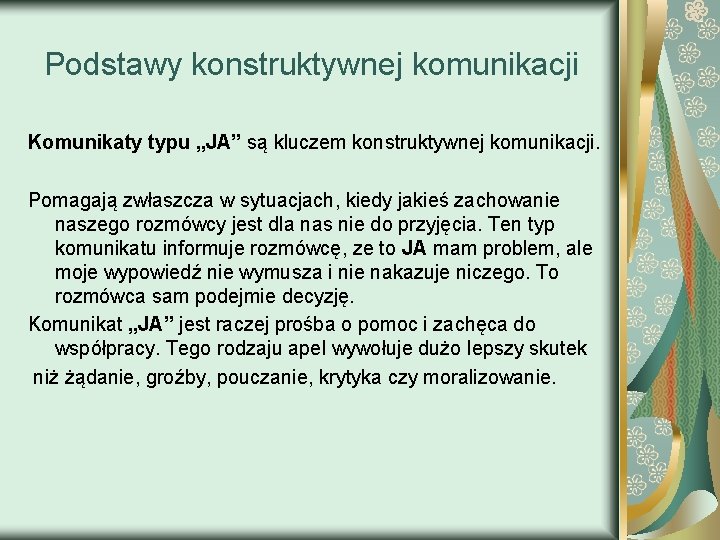 Podstawy konstruktywnej komunikacji

Komunikaty typu „JA” są kluczem konstruktywnej komunikacji.

Pomagają zwłaszcza w sytuacjach, kiedy jakieś zachowanie naszego rozmówcy jest dla nas nie do przyjęcia. Ten typ komunikatu informuje rozmówcę, ze to JA mam problem, ale moje wypowiedź nie wymusza i nie nakazuje niczego. To rozmówca sam podejmie decyzję.

Komunikat „JA” jest raczej prośba o pomoc i zachęca do współpracy. Tego rodzaju apel wywołuje dużo lepszy skutek niż żądanie, groźby, pouczanie, krytyka czy moralizowanie.